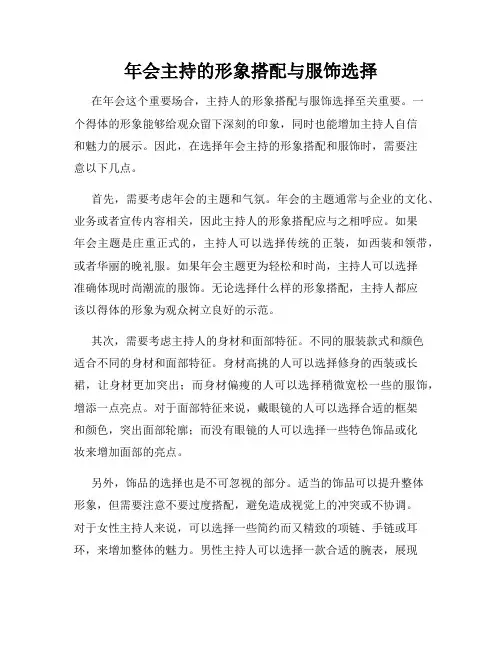 年会主持的形象搭配与服饰选择

在年会这个重要场合，主持人的形象搭配与服饰选择至关重要。一个得体的形象能够给观众留下深刻的印象，同时也能增加主持人自信和魅力的展示。因此，在选择年会主持的形象搭配和服饰时，需要注意以下几点。

首先，需要考虑年会的主题和气氛。年会的主题通常与企业的文化、业务或者宣传内容相关，因此主持人的形象搭配应与之相呼应。如果年会主题是庄重正式的，主持人可以选择传统的正装，如西装和领带，或者华丽的晚礼服。如果年会主题更为轻松和时尚，主持人可以选择准确体现时尚潮流的服饰。无论选择什么样的形象搭配，主持人都应该以得体的形象为观众树立良好的示范。

其次，需要考虑主持人的身材和面部特征。不同的服装款式和颜色适合不同的身材和面部特征。身材高挑的人可以选择修身的西装或长裙，让身材更加突出；而身材偏瘦的人可以选择稍微宽松一些的服饰，增添一点亮点。对于面部特征来说，戴眼镜的人可以选择合适的框架和颜色，突出面部轮廓；而没有眼镜的人可以选择一些特色饰品或化妆来增加面部的亮点。

另外，饰品的选择也是不可忽视的部分。适当的饰品可以提升整体形象，但需要注意不要过度搭配，避免造成视觉上的冲突或不协调。对于女性主持人来说，可以选择一些简约而又精致的项链、手链或耳环，来增加整体的魅力。男性主持人可以选择一款合适的腕表，展现